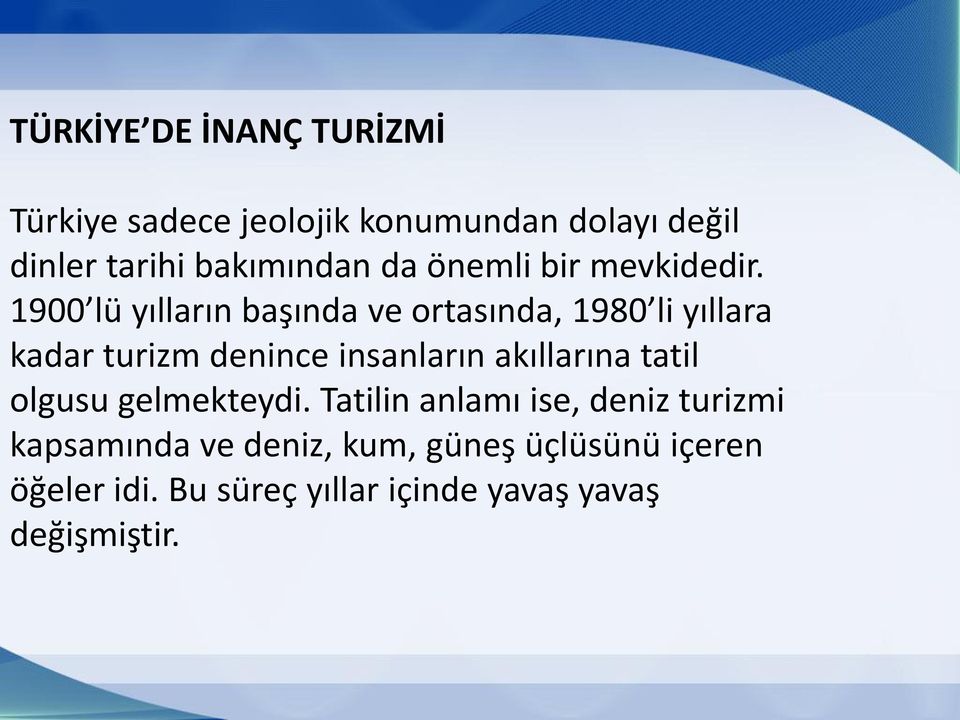 TÜRKİYE’DE İNANÇ TURİZMİ

Türkiye sadece jeolojik konumundan dolayı değil dinler tarihi bakımından da önemli bir mevkidedir. 1900’lü yılların başında ve ortasında, 1980’li yıllara kadar turizm denince insanların akıllarına tatil olgusu gelmekteydi. Tatilin anlamı ise, deniz turizmi kapsamında ve deniz, kum, güneş üçlüsünü içeren öğeler idi. Bu süreç yıllar içinde yavaş yavaş değişmiştir.